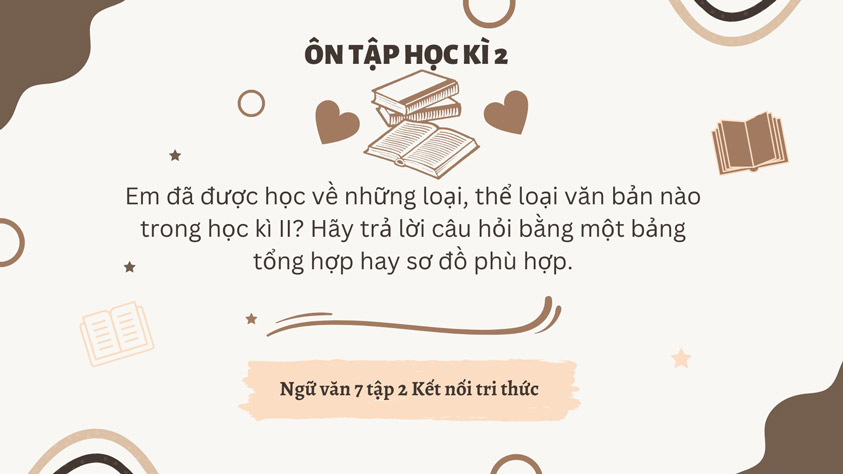 ÔN TẬP HỌC KÌ 2

Em đã được học về những loại, thể loại văn bản nào trong học kì II? Hãy trả lời câu hỏi bằng một bảng tổng hợp hay sơ đồ phù hợp.

Ngữ văn 7 tập 2 Kết nối tri thức